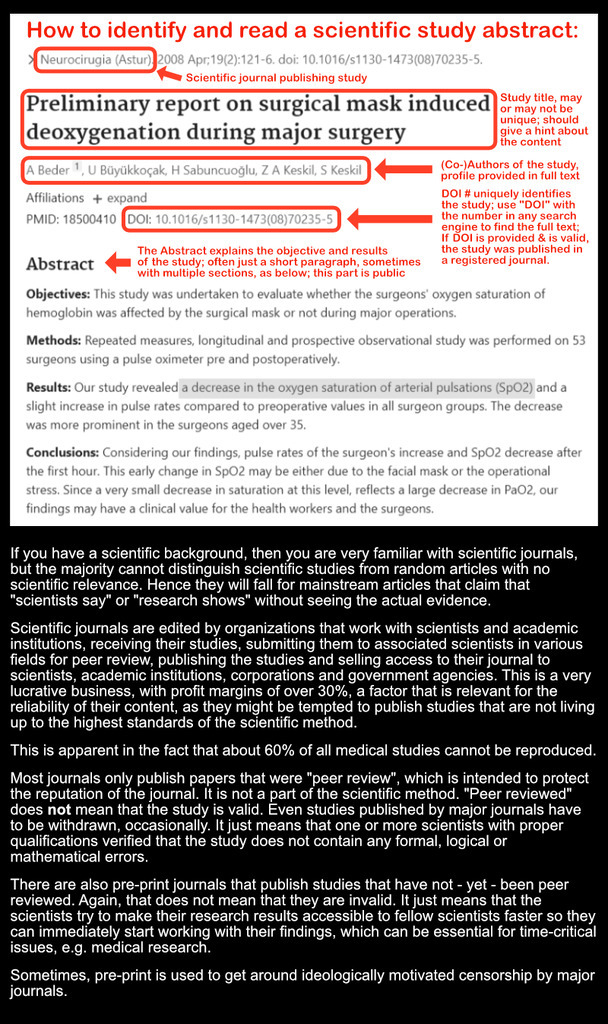 How to identify and read a scientific study abstract:

> Neurocirugia (Astur). 2008 Apr;19(2):121-6. doi: 10.1016/s1130-1473(08)70235-5.

Scientific journal publishing study

Preliminary report on surgical mask induced deoxygenation during major surgery

Study title, may or may not be unique; should give a hint about the content

A Beder $^1$, U Büyükkoçak, H Sabuncuoğlu, Z A Keskil, S Keskil

(Co-)Authors of the study, profile provided in full text

Affiliations + expand

PMID: 18500410 DOI: 10.1016/s1130-1473(08)70235-5

DOI # uniquely identifies the study; use "DOI" with the number in any search engine to find the full text; If DOI is provided & is valid, the study was published in a registered journal.

Abstract

The Abstract explains the objective and results of the study; often just a short paragraph, sometimes with multiple sections, as below; this part is public

Objectives: This study was undertaken to evaluate whether the surgeons' oxygen saturation of hemoglobin was affected by the surgical mask or not during major operations.

Methods: Repeated measures, longitudinal and prospective observational study was performed on 53 surgeons using a pulse oximeter pre and postoperatively.

Results: Our study revealed a decrease in the oxygen saturation of arterial pulsations (SpO2) and a slight increase in pulse rates compared to preoperative values in all surgeon groups. The decrease was more prominent in the surgeons aged over 35.

Conclusions: Considering our findings, pulse rates of the surgeon's increase and SpO2 decrease after the first hour. This early change in SpO2 may be either due to the facial mask or the operational stress. Since a very small decrease in saturation at this level, reflects a large decrease in PaO2, our findings may have a clinical value for the health workers and the surgeons.

If you have a scientific background, then you are very familiar with scientific journals, but the majority cannot distinguish scientific studies from random articles with no scientific relevance. Hence they will fall for mainstream articles that claim that "scientists say" or "research shows" without seeing the actual evidence.

Scientific journals are edited by organizations that work with scientists and academic institutions, receiving their studies, submitting them to associated scientists in various fields for peer review, publishing the studies and selling access to their journal to scientists, academic institutions, corporations and government agencies. This is a very lucrative business, with profit margins of over 30%, a factor that is relevant for the reliability of their content, as they might be tempted to publish studies that are not living up to the highest standards of the scientific method.

This is apparent in the fact that about 60% of all medical studies cannot be reproduced.

Most journals only publish papers that were "peer review", which is intended to protect the reputation of the journal. It is not a part of the scientific method. "Peer reviewed" does not mean that the study is valid. Even studies published by major journals have to be withdrawn, occasionally. It just means that one or more scientists with proper qualifications verified that the study does not contain any formal, logical or mathematical errors.

There are also pre-print journals that publish studies that have not - yet - been peer reviewed. Again, that does not mean that they are invalid. It just means that the scientists try to make their research results accessible to fellow scientists faster so they can immediately start working with their findings, which can be essential for time-critical issues, e.g. medical research.

Sometimes, pre-print is used to get around ideologically motivated censorship by major journals.